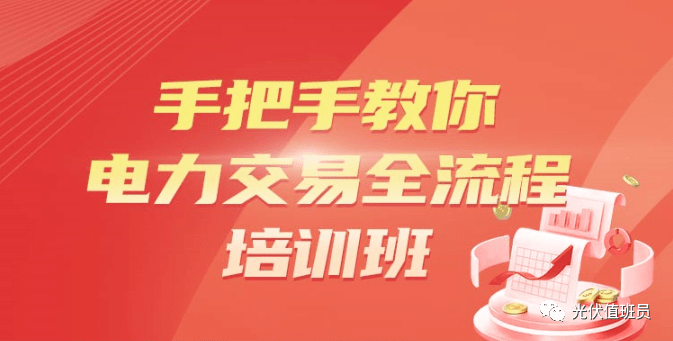 手把手教你
电力交易全流程
培训班

光伏值班员